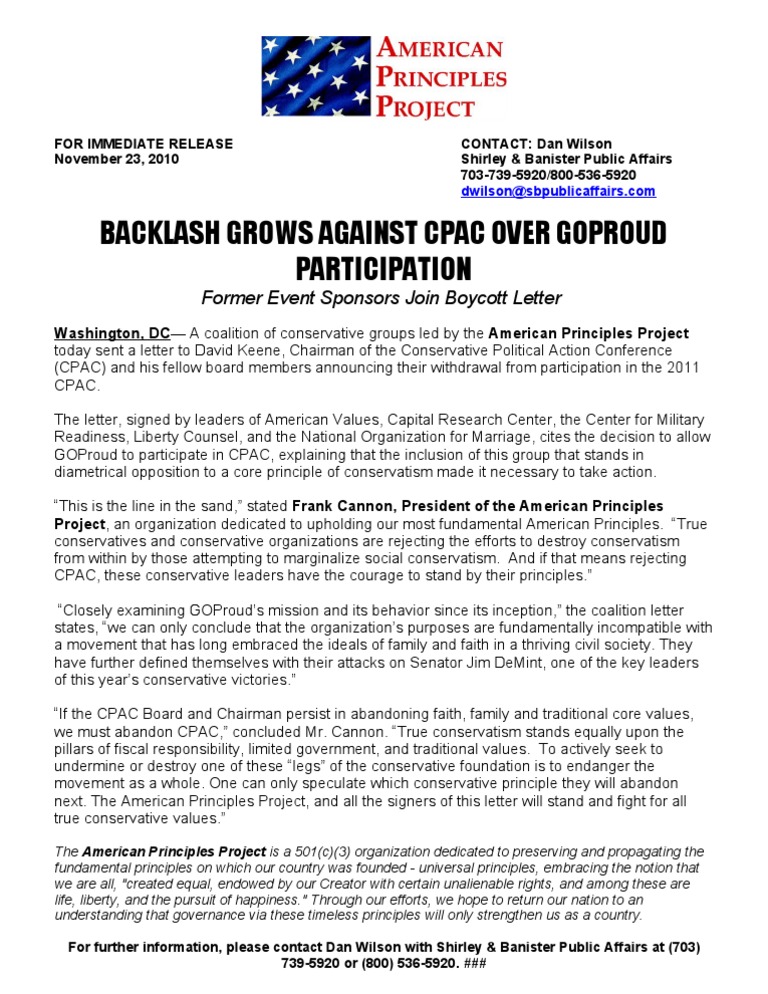 AMERICAN PRINCIPLES PROJECT

FOR IMMEDIATE RELEASE
November 23, 2010

CONTACT: Dan Wilson
Shirley & Banister Public Affairs
703-739-5920/800-536-5920
dwilson@sbpublicaffairs.com

BACKLASH GROWS AGAINST CPAC OVER GOPROUD PARTICIPATION

Former Event Sponsors Join Boycott Letter

Washington, DC— A coalition of conservative groups led by the American Principles Project today sent a letter to David Keene, Chairman of the Conservative Political Action Conference (CPAC) and his fellow board members announcing their withdrawal from participation in the 2011 CPAC.

The letter, signed by leaders of American Values, Capital Research Center, the Center for Military Readiness, Liberty Counsel, and the National Organization for Marriage, cites the decision to allow GOProud to participate in CPAC, explaining that the inclusion of this group that stands in diametrical opposition to a core principle of conservatism made it necessary to take action.

"This is the line in the sand," stated Frank Cannon, President of the American Principles Project, an organization dedicated to upholding our most fundamental American Principles. "True conservatives and conservative organizations are rejecting the efforts to destroy conservatism from within by those attempting to marginalize social conservatism. And if that means rejecting CPAC, these conservative leaders have the courage to stand by their principles."

"Closely examining GOProud's mission and its behavior since its inception," the coalition letter states, "we can only conclude that the organization's purposes are fundamentally incompatible with a movement that has long embraced the ideals of family and faith in a thriving civil society. They have further defined themselves with their attacks on Senator Jim DeMint, one of the key leaders of this year's conservative victories."

"If the CPAC Board and Chairman persist in abandoning faith, family and traditional core values, we must abandon CPAC," concluded Mr. Cannon. "True conservatism stands equally upon the pillars of fiscal responsibility, limited government, and traditional values. To actively seek to undermine or destroy one of these "legs" of the conservative foundation is to endanger the movement as a whole. One can only speculate which conservative principle they will abandon next. The American Principles Project, and all the signers of this letter will stand and fight for all true conservative values."

The American Principles Project is a 501(c)(3) organization dedicated to preserving and propagating the fundamental principles on which our country was founded - universal principles, embracing the notion that we are all, "created equal, endowed by our Creator with certain unalienable rights, and among these are life, liberty, and the pursuit of happiness." Through our efforts, we hope to return our nation to an understanding that governance via these timeless principles will only strengthen us as a country.

For further information, please contact Dan Wilson with Shirley & Banister Public Affairs at (703) 739-5920 or (800) 536-5920. ###